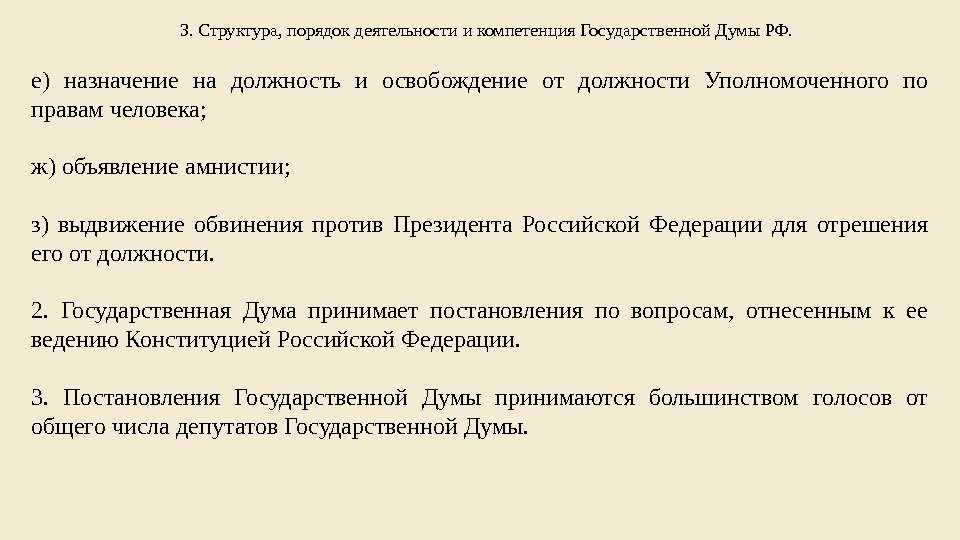 3. Структура, порядок деятельности и компетенция Государственной Думы РФ.

е) назначение на должность и освобождение от должности Уполномоченного по правам человека;

ж) объявление амнистии;

з) выдвижение обвинения против Президента Российской Федерации для отрешения его от должности.

2. Государственная Дума принимает постановления по вопросам, отнесенным к ее ведению Конституцией Российской Федерации.

3. Постановления Государственной Думы принимаются большинством голосов от общего числа депутатов Государственной Думы.